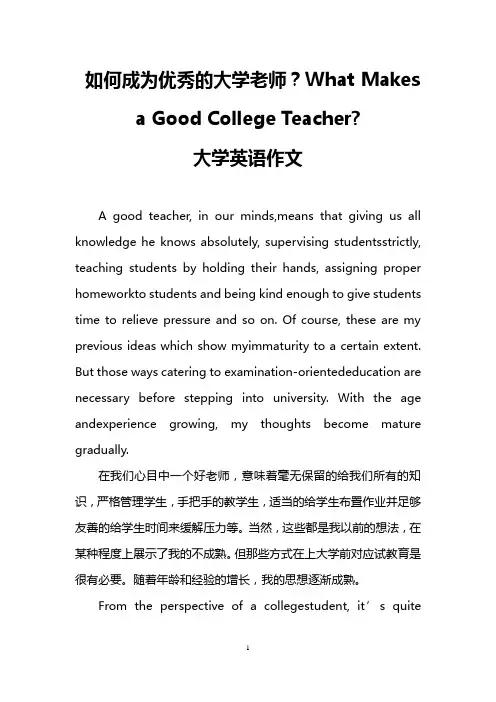 如何成为优秀的大学老师？What Makes a Good College Teacher?

大学英语作文

A good teacher, in our minds,means that giving us all knowledge he knows absolutely, supervising studentsstrictly, teaching students by holding their hands, assigning proper homeworkto students and being kind enough to give students time to relieve pressure and so on. Of course, these are my previous ideas which show myimmaturity to a certain extent. But those ways catering to examination-orientededucation are necessary before stepping into university. With the age andexperience growing, my thoughts become mature gradually.

在我们心目中一个好老师，意味着毫无保留的给我们所有的知识，严格管理学生，手把手的教学生，适当的给学生布置作业并足够友善的给学生时间来缓解压力等。当然，这些都是我以前的想法，在某种程度上展示了我的不成熟。但那些方式在上大学前对应试教育是很有必要。随着年龄和经验的增长，我的思想逐渐成熟。

From the perspective of a collegestudent, it’s quite

1